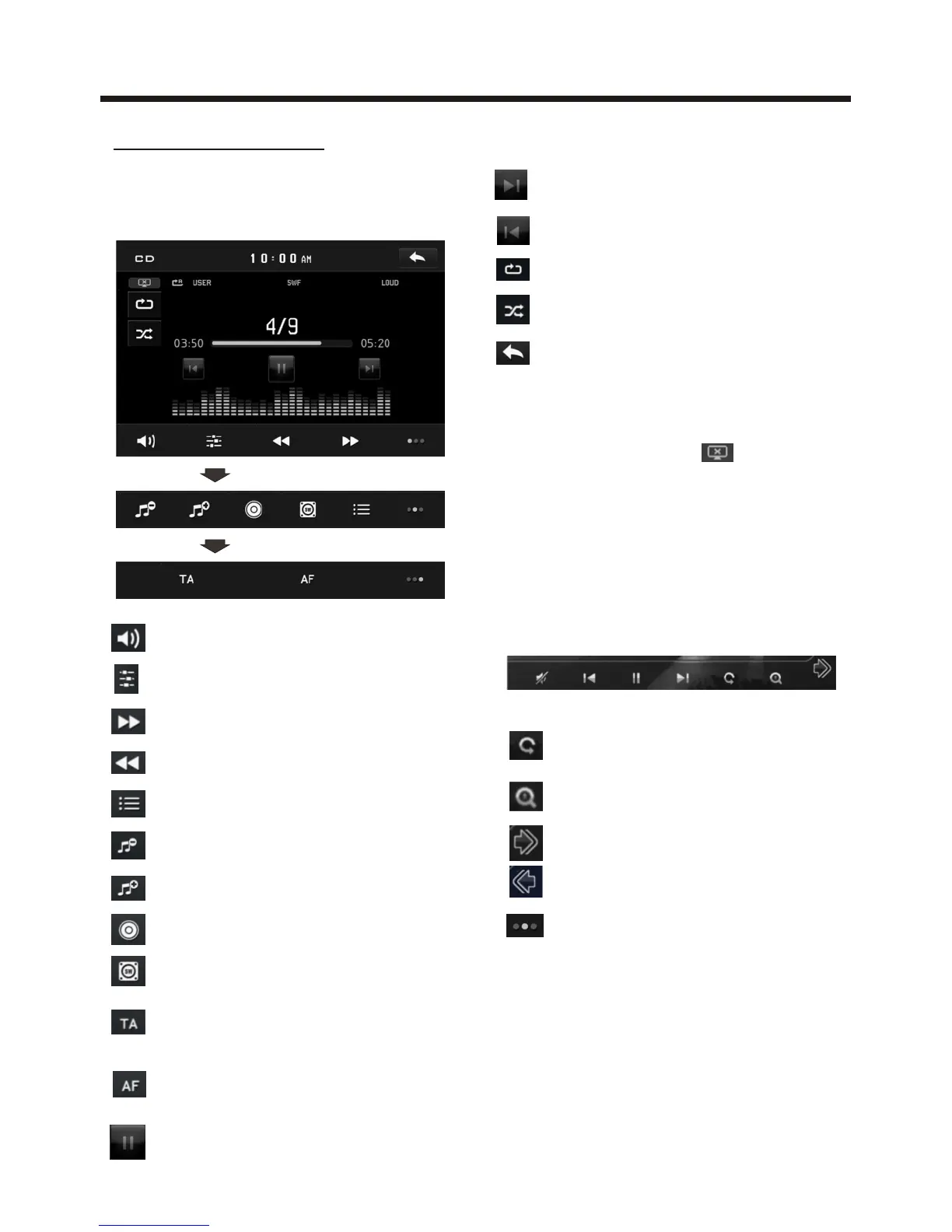 CD
10:00 AM
USER
SWF
LOUD
4/9
03:50
05:20

TA
AF

TA

AF